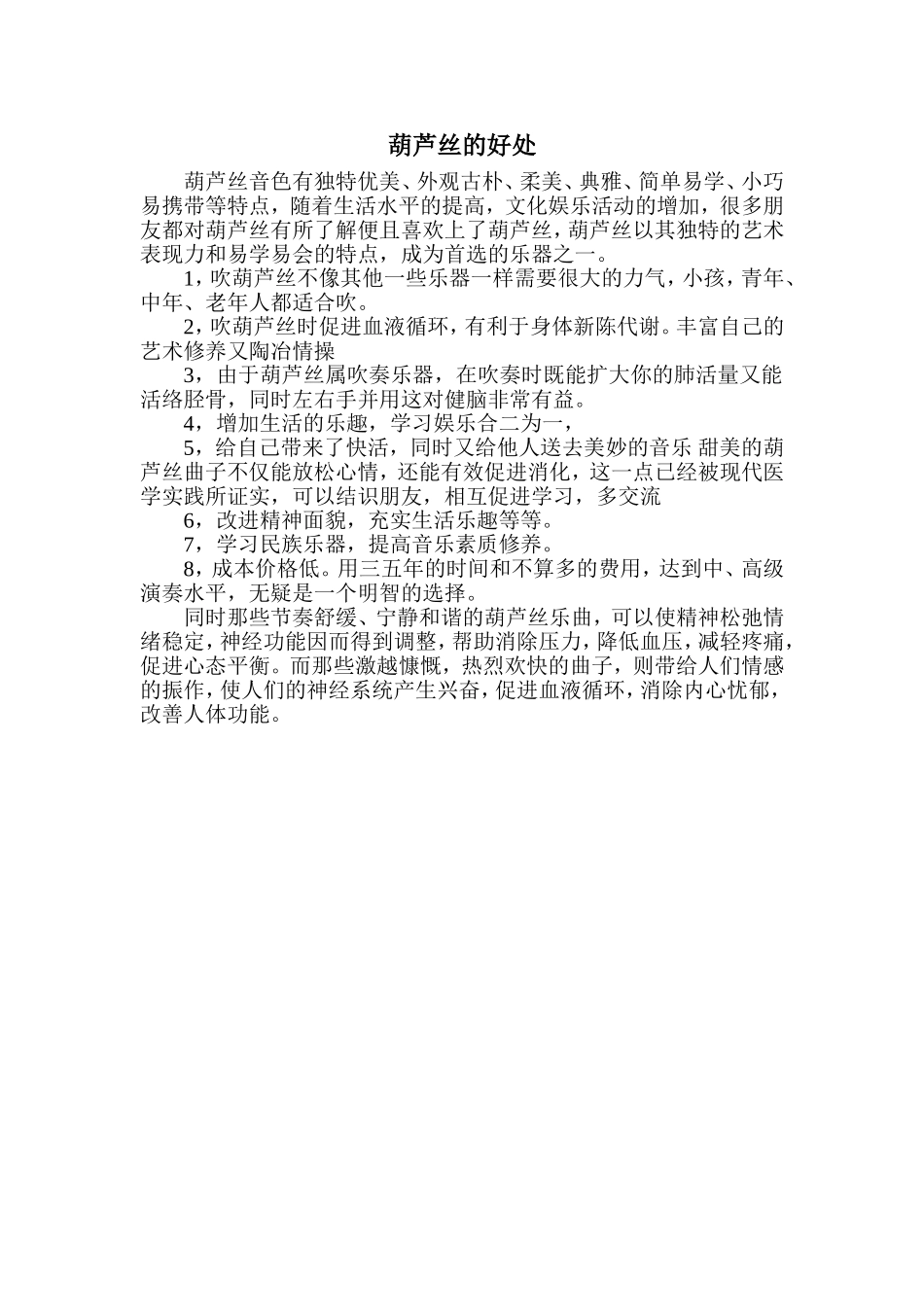 葫芦丝的好处

葫芦丝音色有独特优美、外观古朴、柔美、典雅、简单易学、小巧易携带等特点，随着生活水平的提高，文化娱乐活动的增加，很多朋友都对葫芦丝有所了解便且喜欢上了葫芦丝，葫芦丝以其独特的艺术表现力和易学易会的特点，成为首选的乐器之一。

1，吹葫芦丝不像其他一些乐器一样需要很大的力气，小孩，青年、中年、老年人都适合吹。

2，吹葫芦丝时促进血液循环，有利于身体新陈代谢。丰富自己的艺术修养又陶冶情操

3，由于葫芦丝属吹奏乐器，在吹奏时既能扩大你的肺活量又能活络胫骨，同时左右手并用这对健脑非常有益。

4，增加生活的乐趣，学习娱乐合二为一，

5，给自己带来了快活，同时又给他人送去美妙的音乐 甜美的葫芦丝曲子不仅能放松心情，还能有效促进消化，这一点已经被现代医学实践所证实，可以结识朋友，相互促进学习，多交流

6，改进精神面貌，充实生活乐趣等等。

7，学习民族乐器，提高音乐素质修养。

8，成本价格低。用三五年的时间和不算多的费用，达到中、高级演奏水平，无疑是一个明智的选择。

同时那些节奏舒缓、宁静和谐的葫芦丝乐曲，可以使精神松弛情绪稳定，神经功能因而得到调整，帮助消除压力，降低血压，减轻疼痛，促进心态平衡。而那些激越慷慨，热烈欢快的曲子，则带给人们情感的振作，使人们的神经系统产生兴奋，促进血液循环，消除内心忧郁，改善人体功能。